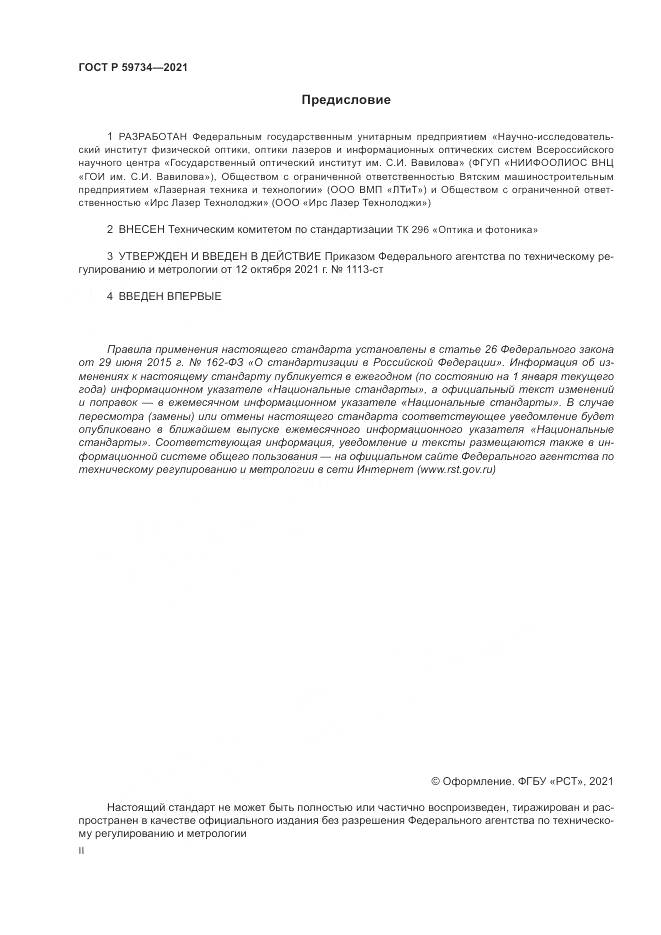 ГОСТ Р 59734—2021

Предисловие

1 РАЗРАБОТАН Федеральным государственным унитарным предприятием «Научно-исследовательский институт физической оптики, оптики лазеров и информационных оптических систем Всероссийского научного центра «Государственный оптический институт им. С.И. Вавилова» (ФГУП «НИИФООЛИОС ВНЦ «ГОИ им. С.И. Вавилова»), Обществом с ограниченной ответственностью Вятским машиностроительным предприятием «Лазерная техника и технологии» (ООО ВМП «ЛТиТ») и Обществом с ограниченной ответственностью «Ирс Лазер Технолоджи» (ООО «Ирс Лазер Технолоджи»)

2 ВНЕСЕН Техническим комитетом по стандартизации ТК 296 «Оптика и фотоника»

3 УТВЕРЖДЕН И ВВЕДЕН В ДЕЙСТВИЕ Приказом Федерального агентства по техническому регулированию и метрологии от 12 октября 2021 г. № 1113-ст

4 ВВЕДЕН ВПЕРВЫЕ

Правила применения настоящего стандарта установлены в статье 26 Федерального закона от 29 июня 2015 г. № 162-ФЗ «О стандартизации в Российской Федерации». Информация об изменениях к настоящему стандарту публикуется в ежегодном (по состоянию на 1 января текущего года) информационном указателе «Национальные стандарты», а официальный текст изменений и поправок — в ежемесячном информационном указателе «Национальные стандарты». В случае пересмотра (замены) или отмены настоящего стандарта соответствующее уведомление будет опубликовано в ближайшем выпуске ежемесячного информационного указателя «Национальные стандарты». Соответствующая информация, уведомление и тексты размещаются также в информационной системе общего пользования — на официальном сайте Федерального агентства по техническому регулированию и метрологии в сети Интернет (www.rst.gov.ru)

© Оформление. ФГБУ «РСТ», 2021

Настоящий стандарт не может быть полностью или частично воспроизведен, тиражирован и распространен в качестве официального издания без разрешения Федерального агентства по техническому регулированию и метрологии

II